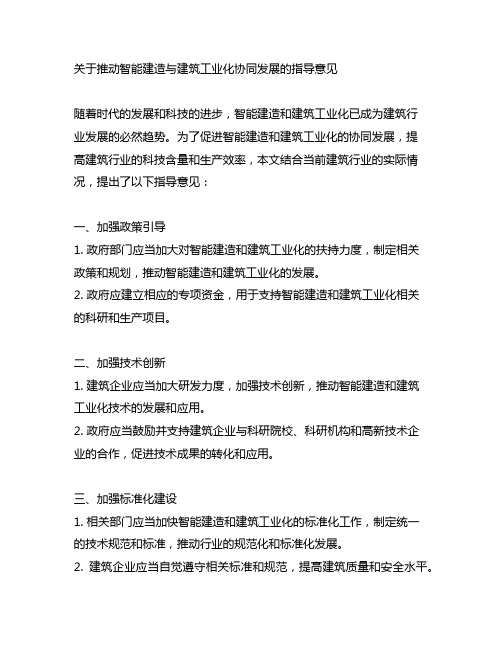 关于推动智能建造与建筑工业化协同发展的指导意见

随着时代的发展和科技的进步，智能建造和建筑工业化已成为建筑行业发展的必然趋势。为了促进智能建造和建筑工业化的协同发展，提高建筑行业的科技含量和生产效率，本文结合当前建筑行业的实际情况，提出了以下指导意见：

一、加强政策引导
1. 政府部门应当加大对智能建造和建筑工业化的扶持力度，制定相关政策和规划，推动智能建造和建筑工业化的发展。
2. 政府应建立相应的专项资金，用于支持智能建造和建筑工业化相关的科研和生产项目。

二、加强技术创新
1. 建筑企业应当加大研发力度，加强技术创新，推动智能建造和建筑工业化技术的发展和应用。
2. 政府应当鼓励并支持建筑企业与科研院校、科研机构和高新技术企业的合作，促进技术成果的转化和应用。

三、加强标准化建设
1. 相关部门应当加快智能建造和建筑工业化的标准化工作，制定统一的技术规范和标准，推动行业的规范化和标准化发展。
2. 建筑企业应当自觉遵守相关标准和规范，提高建筑质量和安全水平。